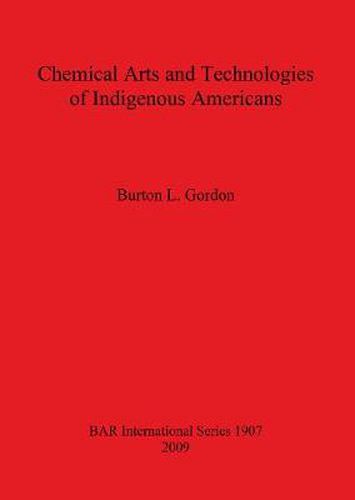 Chemical Arts and Technologies of Indigenous Americans

Burton L. Gordon

BAR International Series 1907
2009